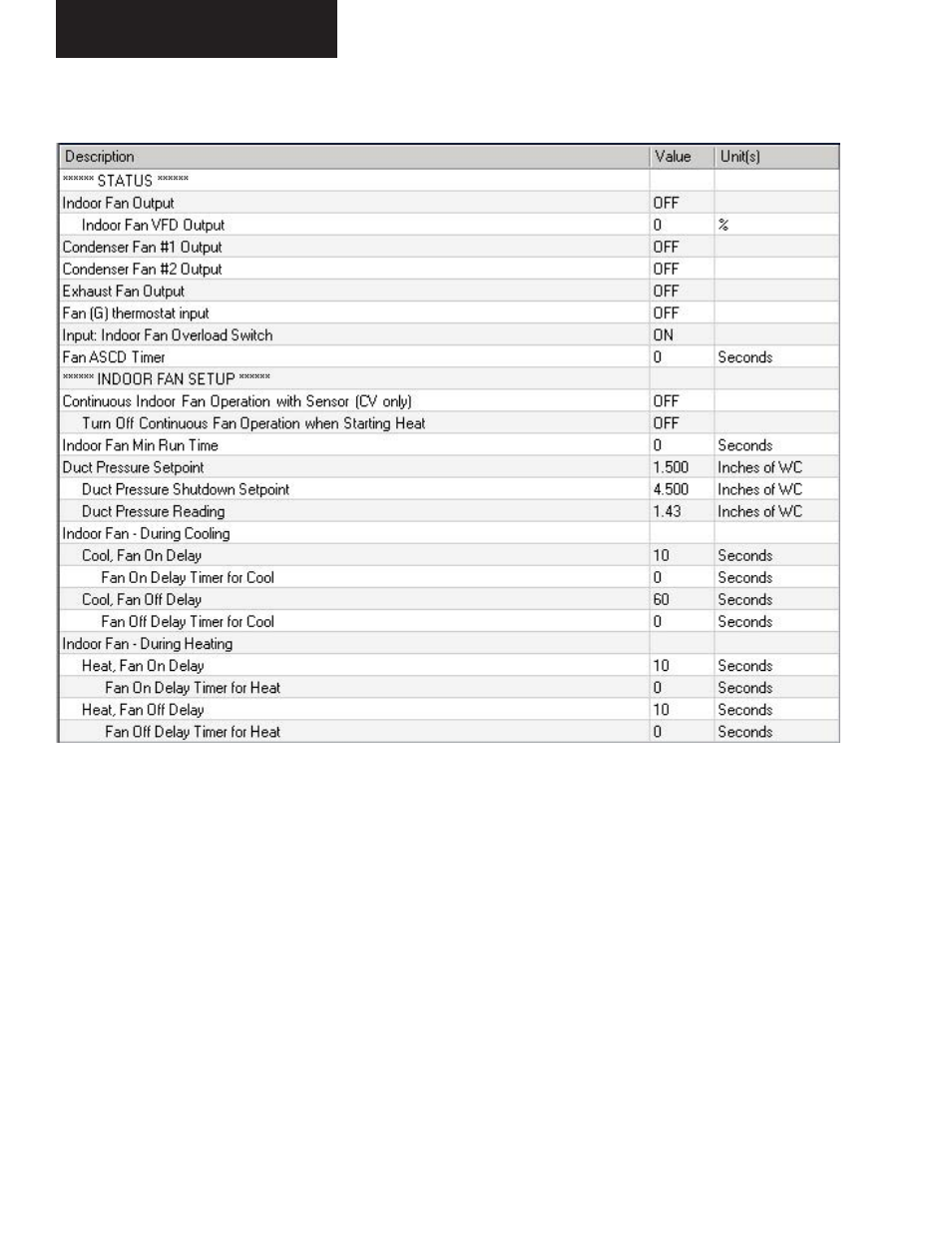 | Description | Value | Unit(s) |
|---|---|---|
| ****** STATUS ****** | | |
| Indoor Fan Output | OFF | |
| Indoor Fan VFD Output | 0 | % |
| Condenser Fan #1 Output | OFF | |
| Condenser Fan #2 Output | OFF | |
| Exhaust Fan Output | OFF | |
| Fan (G) thermostat input | OFF | |
| Input: Indoor Fan Overload Switch | ON | |
| Fan ASCD Timer | 0 | Seconds |
| ****** INDOOR FAN SETUP ****** | | |
| Continuous Indoor Fan Operation with Sensor (CV only) | OFF | |
| Turn Off Continuous Fan Operation when Starting Heat | OFF | |
| Indoor Fan Min Run Time | 0 | Seconds |
| Duct Pressure Setpoint | 1.500 | Inches of WC |
| Duct Pressure Shutdown Setpoint | 4.500 | Inches of WC |
| Duct Pressure Reading | 1.43 | Inches of WC |
| Indoor Fan - During Cooling | | |
| Cool, Fan On Delay | 10 | Seconds |
| Fan On Delay Timer for Cool | 0 | Seconds |
| Cool, Fan Off Delay | 60 | Seconds |
| Fan Off Delay Timer for Cool | 0 | Seconds |
| Indoor Fan - During Heating | | |
| Heat, Fan On Delay | 10 | Seconds |
| Fan On Delay Timer for Heat | 0 | Seconds |
| Heat, Fan Off Delay | 10 | Seconds |
| Fan Off Delay Timer for Heat | 0 | Seconds |